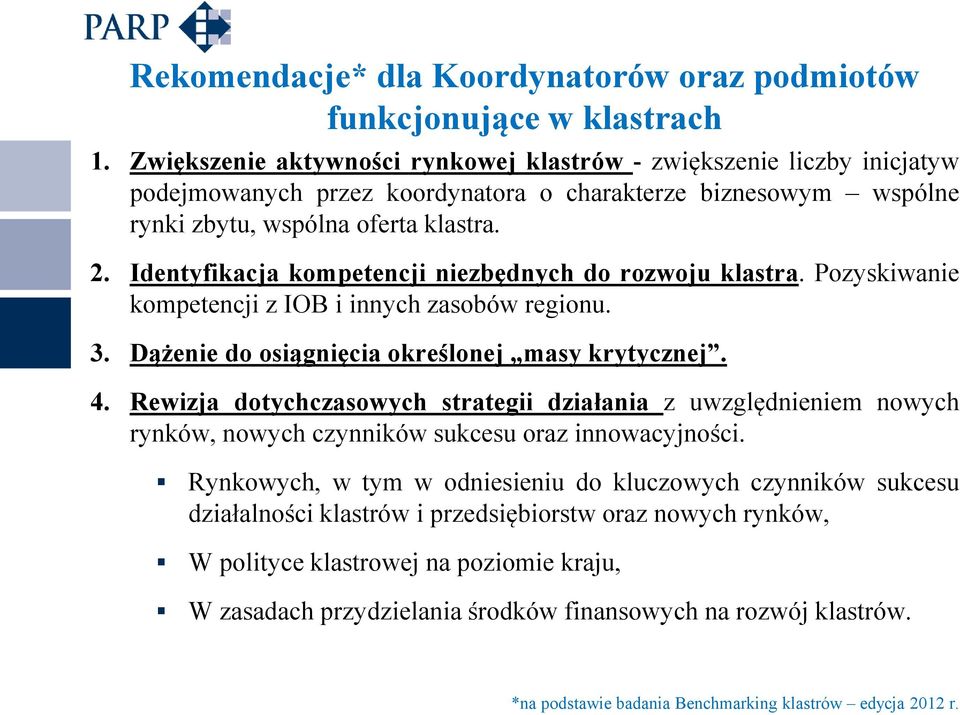 PARP

Rekomendacje* dla Koordynatorów oraz podmiotów funkcjonujące w klastrach

1. Zwiększenie aktywności rynkowej klastrów - zwiększenie liczby inicjatyw podejmowanych przez koordynatora o charakterze biznesowym – wspólne rynki zbytu, wspólna oferta klastra.

2. Identyfikacja kompetencji niezbędnych do rozwoju klastra. Pozyskiwanie kompetencji z IOB i innych zasobów regionu.

3. Dążenie do osiągnięcia określonej „masy krytycznej”.

4. Rewizja dotychczasowych strategii działania z uwzględnieniem nowych rynków, nowych czynników sukcesu oraz innowacyjności.

▪ Rynkowych, w tym w odniesieniu do kluczowych czynników sukcesu działalności klastrów i przedsiębiorstw oraz nowych rynków,

▪ W polityce klastrowej na poziomie kraju,

▪ W zasadach przydzielania środków finansowych na rozwój klastrów.

*na podstawie badania Benchmarking klastrów – edycja 2012 r.